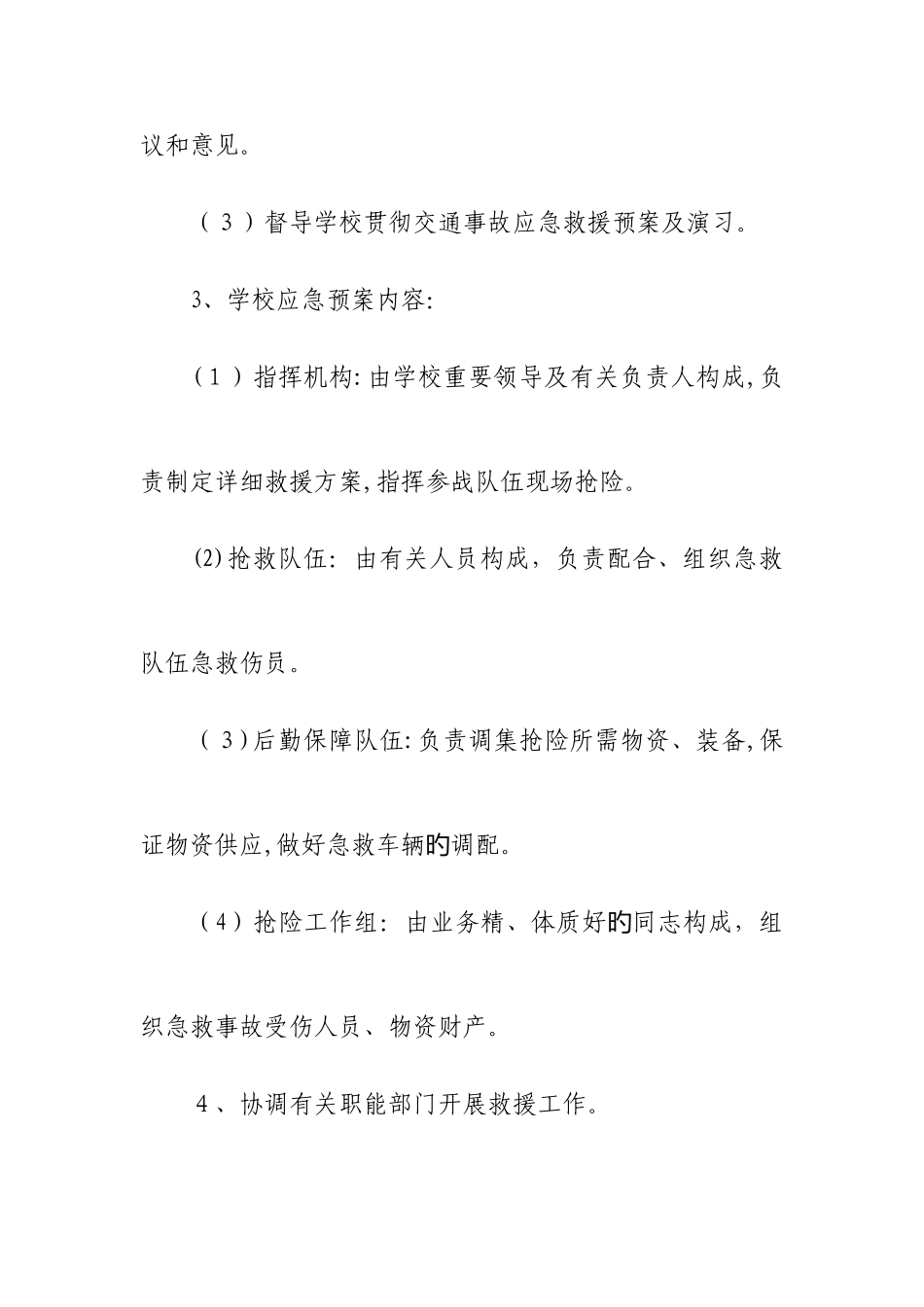 议和意见。

（3）督导学校贯彻交通事故应急救援预案及演习。

3、学校应急预案内容:

（1）指挥机构:由学校重要领导及有关负责人构成,负责制定详细救援方案,指挥参战队伍现场抢险。

(2)抢救队伍：由有关人员构成，负责配合、组织急救队伍急救伤员。

（3)后勤保障队伍:负责调集抢险所需物资、装备,保证物资供应,做好急救车辆的调配。

（4）抢险工作组：由业务精、体质好的同志构成，组织急救事故受伤人员、物资财产。

4、协调有关职能部门开展救援工作。